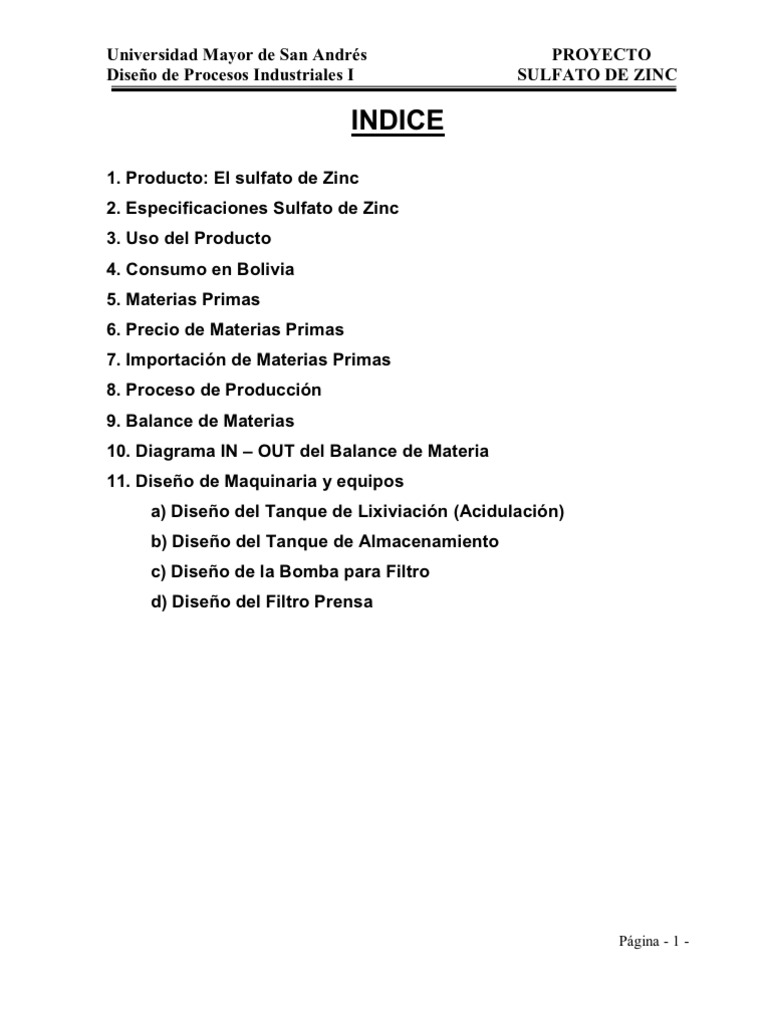 Universidad Mayor de San Andrés
Diseño de Procesos Industriales I

PROYECTO
SULFATO DE ZINC

INDICE

1. Producto: El sulfato de Zinc
2. Especificaciones Sulfato de Zinc
3. Uso del Producto
4. Consumo en Bolivia
5. Materias Primas
6. Precio de Materias Primas
7. Importación de Materias Primas
8. Proceso de Producción
9. Balance de Materias
10. Diagrama IN – OUT del Balance de Materia
11. Diseño de Maquinaria y equipos
a) Diseño del Tanque de Lixiviación (Acidulación)
b) Diseño del Tanque de Almacenamiento
c) Diseño de la Bomba para Filtro
d) Diseño del Filtro Prensa

Página - 1 -